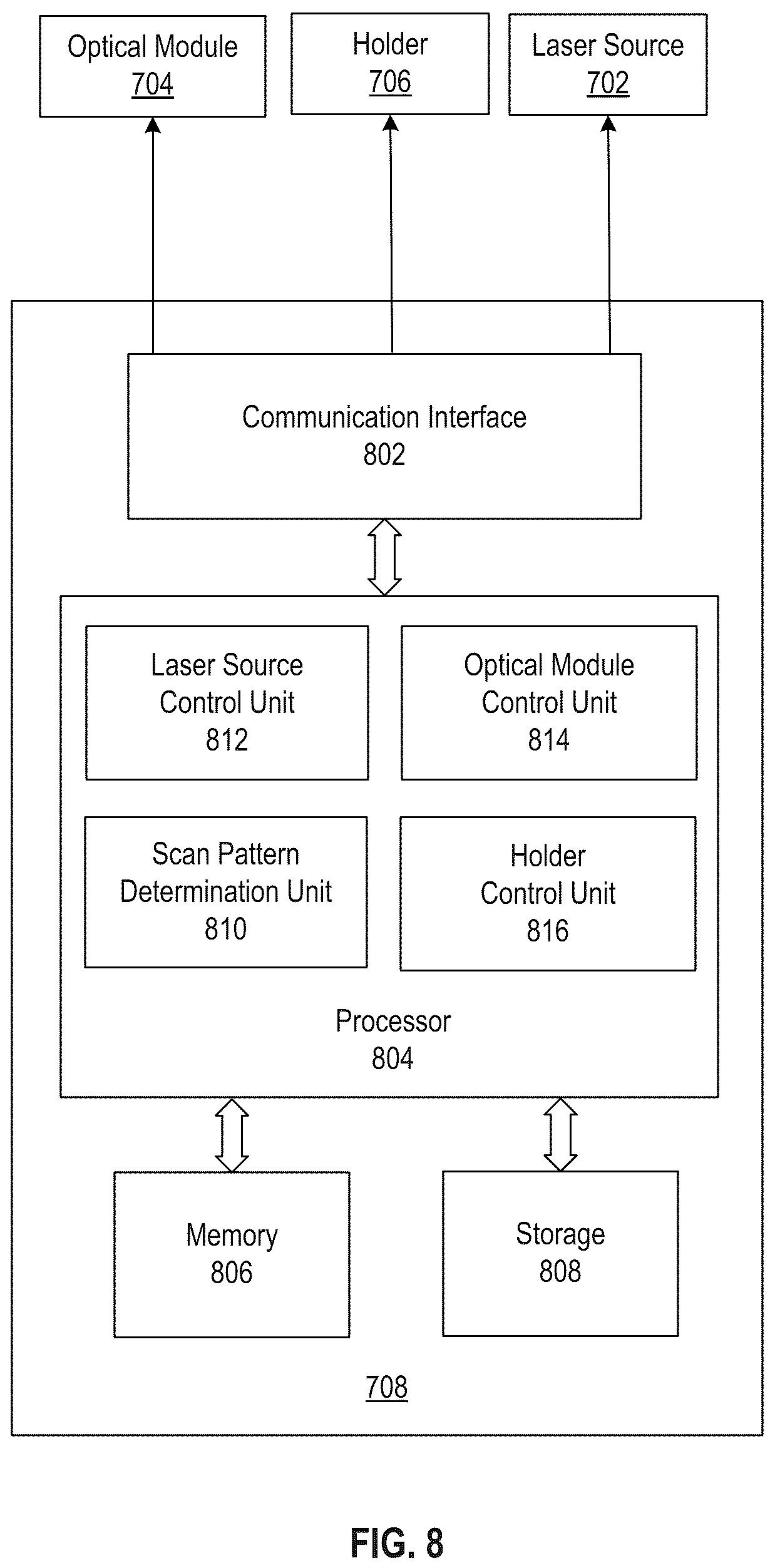 Optical Module
704

Holder
706

Laser Source
702

Communication Interface
802

Laser Source
Control Unit
812

Optical Module
Control Unit
814

Scan Pattern
Determination Unit
810

Holder
Control Unit
816

Processor
804

Memory
806

Storage
808

708

FIG. 8